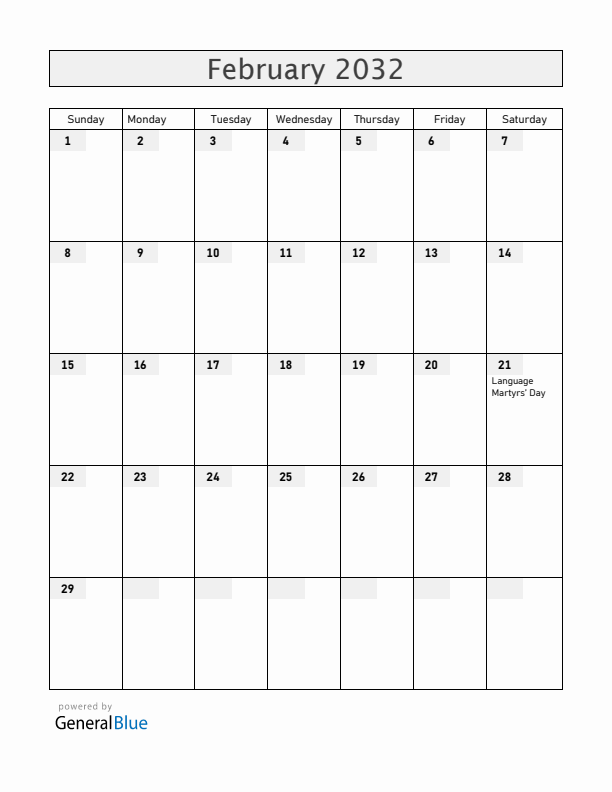 February 2032

| Sunday | Monday | Tuesday | Wednesday | Thursday | Friday | Saturday |
|---|---|---|---|---|---|---|
| 1 | 2 | 3 | 4 | 5 | 6 | 7 |
| 8 | 9 | 10 | 11 | 12 | 13 | 14 |
| 15 | 16 | 17 | 18 | 19 | 20 | 21 Language Martyrs' Day |
| 22 | 23 | 24 | 25 | 26 | 27 | 28 |
| 29 | | | | | | |

powered by
GeneralBlue